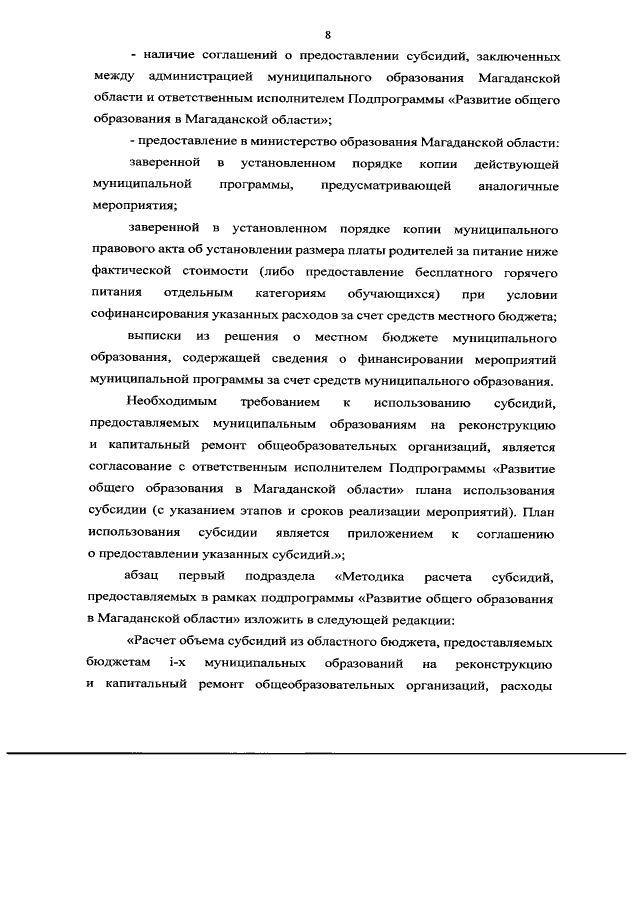 8

- наличие соглашений о предоставлении субсидий, заключенных между администрацией муниципального образования Магаданской области и ответственным исполнителем Подпрограммы «Развитие общего образования в Магаданской области»;

- предоставление в министерство образования Магаданской области:

заверенной в установленном порядке копии действующей муниципальной программы, предусматривающей аналогичные мероприятия;

заверенной в установленном порядке копии муниципального правового акта об установлении размера платы родителей за питание ниже фактической стоимости (либо предоставление бесплатного горячего питания отдельным категориям обучающихся) при условии софинансирования указанных расходов за счет средств местного бюджета;

выписки из решения о местном бюджете муниципального образования, содержащей сведения о финансировании мероприятий муниципальной программы за счет средств муниципального образования.

Необходимым требованием к использованию субсидий, предоставляемых муниципальным образованиям на реконструкцию и капитальный ремонт общеобразовательных организаций, является согласование с ответственным исполнителем Подпрограммы «Развитие общего образования в Магаданской области» плана использования субсидии (с указанием этапов и сроков реализации мероприятий). План использования субсидии является приложением к соглашению о предоставлении указанных субсидий.»;

абзац первый подраздела «Методика расчета субсидий, предоставляемых в рамках подпрограммы «Развитие общего образования в Магаданской области» изложить в следующей редакции:

«Расчет объема субсидий из областного бюджета, предоставляемых бюджетам i-х муниципальных образований на реконструкцию и капитальный ремонт общеобразовательных организаций, расходы